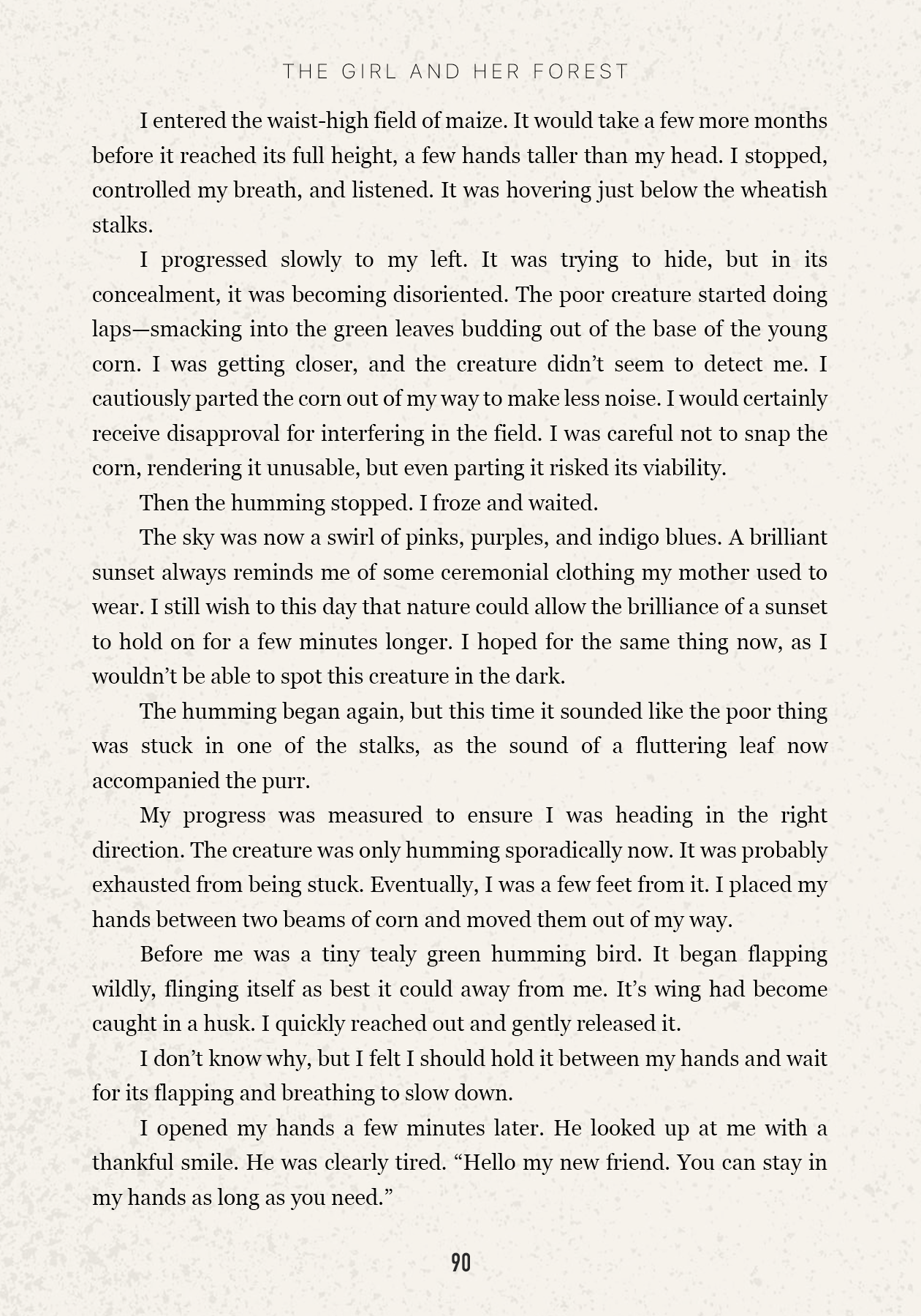 THE GIRL AND HER FOREST

I entered the waist-high field of maize. It would take a few more months before it reached its full height, a few hands taller than my head. I stopped, controlled my breath, and listened. It was hovering just below the wheatish stalks.

I progressed slowly to my left. It was trying to hide, but in its concealment, it was becoming disoriented. The poor creature started doing laps—smacking into the green leaves budding out of the base of the young corn. I was getting closer, and the creature didn't seem to detect me. I cautiously parted the corn out of my way to make less noise. I would certainly receive disapproval for interfering in the field. I was careful not to snap the corn, rendering it unusable, but even parting it risked its viability.

Then the humming stopped. I froze and waited.

The sky was now a swirl of pinks, purples, and indigo blues. A brilliant sunset always reminds me of some ceremonial clothing my mother used to wear. I still wish to this day that nature could allow the brilliance of a sunset to hold on for a few minutes longer. I hoped for the same thing now, as I wouldn't be able to spot this creature in the dark.

The humming began again, but this time it sounded like the poor thing was stuck in one of the stalks, as the sound of a fluttering leaf now accompanied the purr.

My progress was measured to ensure I was heading in the right direction. The creature was only humming sporadically now. It was probably exhausted from being stuck. Eventually, I was a few feet from it. I placed my hands between two beams of corn and moved them out of my way.

Before me was a tiny tealy green humming bird. It began flapping wildly, flinging itself as best it could away from me. It's wing had become caught in a husk. I quickly reached out and gently released it.

I don't know why, but I felt I should hold it between my hands and wait for its flapping and breathing to slow down.

I opened my hands a few minutes later. He looked up at me with a thankful smile. He was clearly tired. "Hello my new friend. You can stay in my hands as long as you need."

90